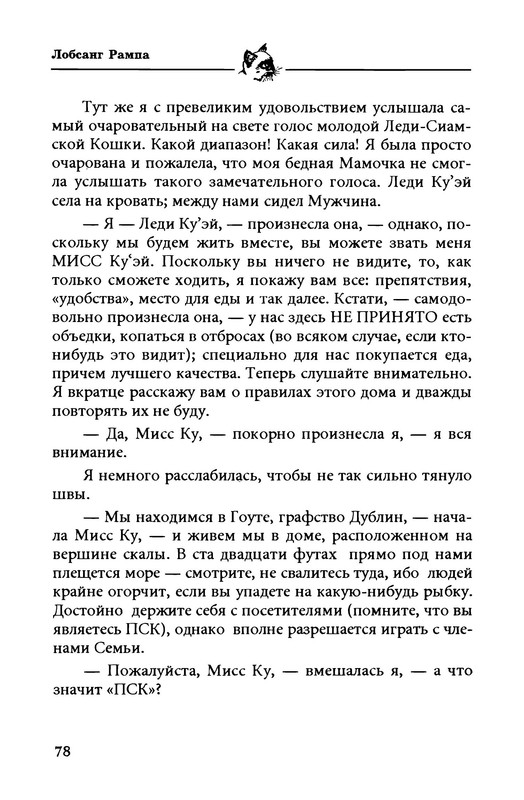 Лобсанг Рампа

Тут же я с превеликим удовольствием услышала самый очаровательный на свете голос молодой Леди-Сиамской Кошки. Какой диапазон! Какая сила! Я была просто очарована и пожалела, что моя бедная Мамочка не смогла услышать такого замечательного голоса. Леди Ку'эй села на кровать; между нами сидел Мужчина.

— Я — Леди Ку'эй, — произнесла она, — однако, поскольку мы будем жить вместе, вы можете звать меня МИСС Ку'эй. Поскольку вы ничего не видите, то, как только сможете ходить, я покажу вам все: препятствия, «удобства», место для еды и так далее. Кстати, — самодовольно произнесла она, — у нас здесь НЕ ПРИНЯТО есть объедки, копаться в отбросах (во всяком случае, если кто-нибудь это видит); специально для нас покупается еда, причем лучшего качества. Теперь слушайте внимательно. Я вкратце расскажу вам о правилах этого дома и дважды повторять их не буду.

— Да, Мисс Ку, — покорно произнесла я, — я вся внимание.

Я немного расслабилась, чтобы не так сильно тянуло швы.

— Мы находимся в Гоуте, графство Дублин, — начала Мисс Ку, — и живем мы в доме, расположенном на вершине скалы. В ста двадцати футах прямо под нами плещется море — смотрите, не свалитесь туда, ибо людей крайне огорчит, если вы упадете на какую-нибудь рыбку. Достойно держите себя с посетителями (помните, что вы являетесь ПСК), однако вполне разрешается играть с членами Семьи.

— Пожалуйста, Мисс Ку, — вмешалась я, — а что значит «ПСК»?

78